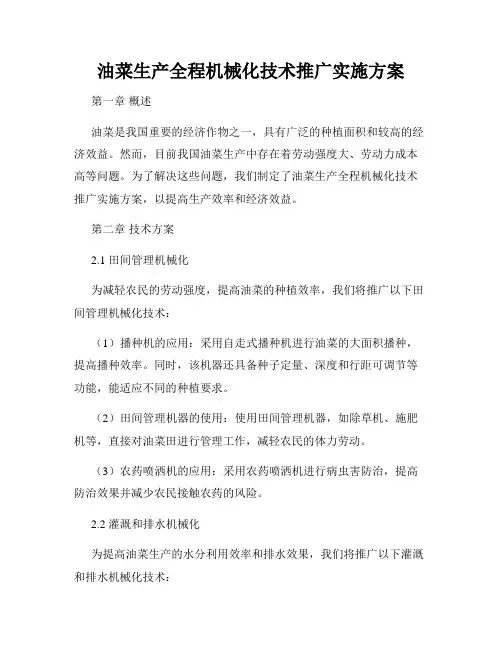 油菜生产全程机械化技术推广实施方案

第一章 概述

油菜是我国重要的经济作物之一，具有广泛的种植面积和较高的经济效益。然而，目前我国油菜生产中存在着劳动强度大、劳动力成本高等问题。为了解决这些问题，我们制定了油菜生产全程机械化技术推广实施方案，以提高生产效率和经济效益。

第二章 技术方案

2.1 田间管理机械化

为减轻农民的劳动强度，提高油菜的种植效率，我们将推广以下田间管理机械化技术：

（1）播种机的应用：采用自走式播种机进行油菜的大面积播种，提高播种效率。同时，该机器还具备种子定量、深度和行距可调节等功能，能适应不同的种植要求。

（2）田间管理机器的使用：使用田间管理机器，如除草机、施肥机等，直接对油菜田进行管理工作，减轻农民的体力劳动。

（3）农药喷洒机的应用：采用农药喷洒机进行病虫害防治，提高防治效果并减少农民接触农药的风险。

2.2 灌溉和排水机械化

为提高油菜生产的水分利用效率和排水效果，我们将推广以下灌溉和排水机械化技术：